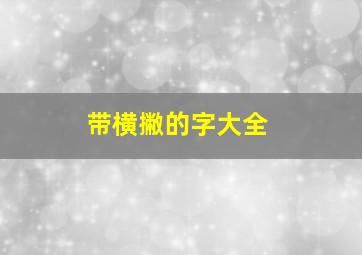 带横撇的字大全